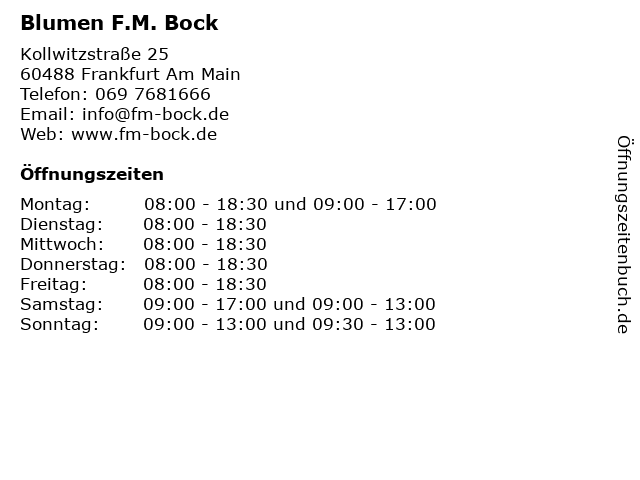 Blumen F.M. Bock

Kollwitzstraße 25
60488 Frankfurt Am Main
Telefon: 069 7681666
Email: info@fm-bock.de
Web: www.fm-bock.de

Öffnungszeiten

Montag: 08:00 - 18:30 und 09:00 - 17:00
Dienstag: 08:00 - 18:30
Mittwoch: 08:00 - 18:30
Donnerstag: 08:00 - 18:30
Freitag: 08:00 - 18:30
Samstag: 09:00 - 17:00 und 09:00 - 13:00
Sonntag: 09:00 - 13:00 und 09:30 - 13:00

Öffnungszeitenbuch.de